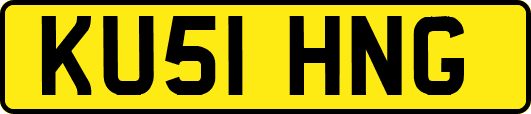 KU51 HNG